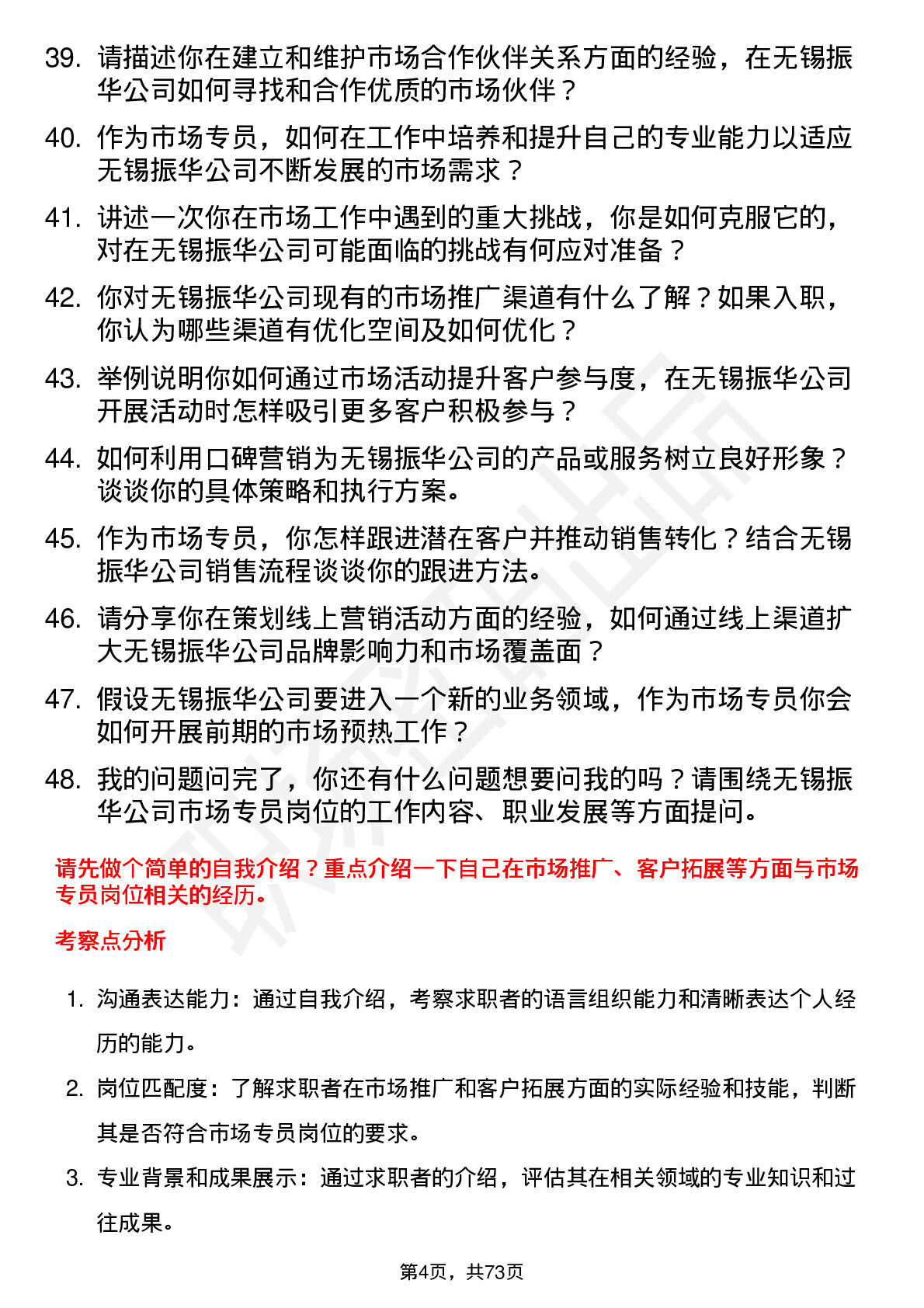 39. 请描述你在建立和维护市场合作伙伴关系方面的经验，在无锡振华公司如何寻找和合作优质的市场伙伴？

40. 作为市场专员，如何在工作中培养和提升自己的专业能力以适应无锡振华公司不断发展的市场需求？

41. 讲述一次你在市场工作中遇到的重大挑战，你是如何克服它的，对在无锡振华公司可能面临的挑战有何应对准备？

42. 你对无锡振华公司现有的市场推广渠道有什么了解？如果入职，你认为哪些渠道有优化空间及如何优化？

43. 举例说明你如何通过市场活动提升客户参与度，在无锡振华公司开展活动时怎样吸引更多客户积极参与？

44. 如何利用口碑营销为无锡振华公司的产品或服务树立良好形象？谈谈你的具体策略和执行方案。

45. 作为市场专员，你怎样跟进潜在客户并推动销售转化？结合无锡振华公司销售流程谈谈你的跟进方法。

46. 请分享你在策划线上营销活动方面的经验，如何通过线上渠道扩大无锡振华公司品牌影响力和市场覆盖面？

47. 假设无锡振华公司要进入一个新的业务领域，作为市场专员你会如何开展前期的市场预热工作？

48. 我的问题问完了，你还有什么问题想要问我的吗？请围绕无锡振华公司市场专员岗位的工作内容、职业发展等方面提问。

请先做个简单的自我介绍？重点介绍一下自己在市场推广、客户拓展等方面与市场专员岗位相关的经历。

考察点分析

1. 沟通表达能力：通过自我介绍，考察求职者的语言组织能力和清晰表达个人经历的能力。

2. 岗位匹配度：了解求职者在市场推广和客户拓展方面的实际经验和技能，判断其是否符合市场专员岗位的要求。

3. 专业背景和成果展示：通过求职者的介绍，评估其在相关领域的专业知识和过往成果。

第4页，共73页